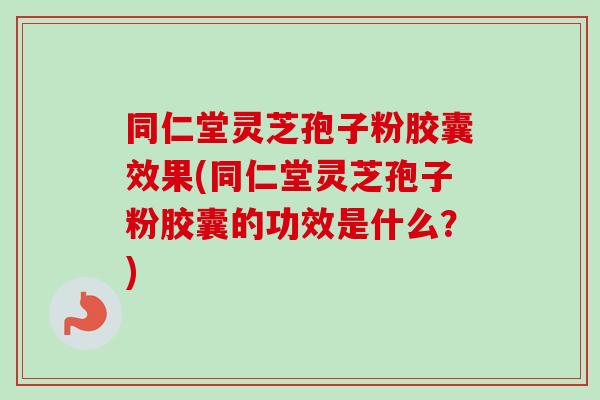 同仁堂灵芝孢子粉胶囊效果(同仁堂灵芝孢子粉胶囊的功效是什么?)